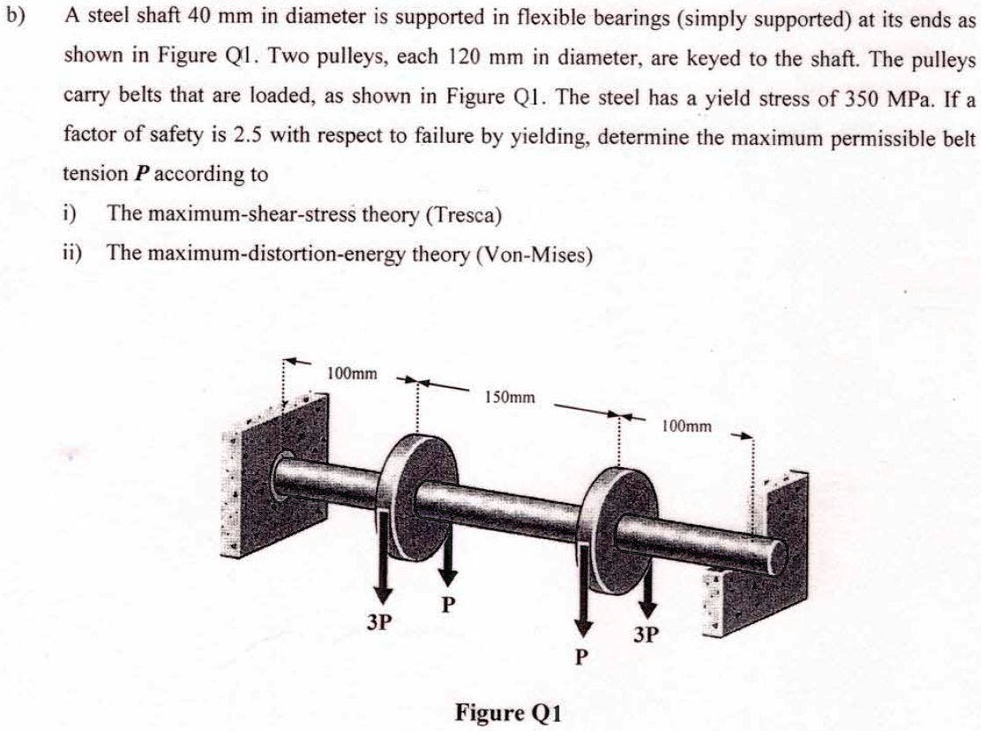 b) A steel shaft 40 mm in diameter is supported in flexible bearings (simply supported) at its ends as shown in Figure Q1. Two pulleys, each 120 mm in diameter, are keyed to the shaft. The pulleys carry belts that are loaded, as shown in Figure Q1. The steel has a yield stress of 350 MPa. If a factor of safety is 2.5 with respect to failure by yielding, determine the maximum permissible belt tension P according to

i) The maximum-shear-stress theory (Tresca)

ii) The maximum-distortion-energy theory (Von-Mises)

100mm

150mm

100mm

3P

P

P

3P

Figure Q1